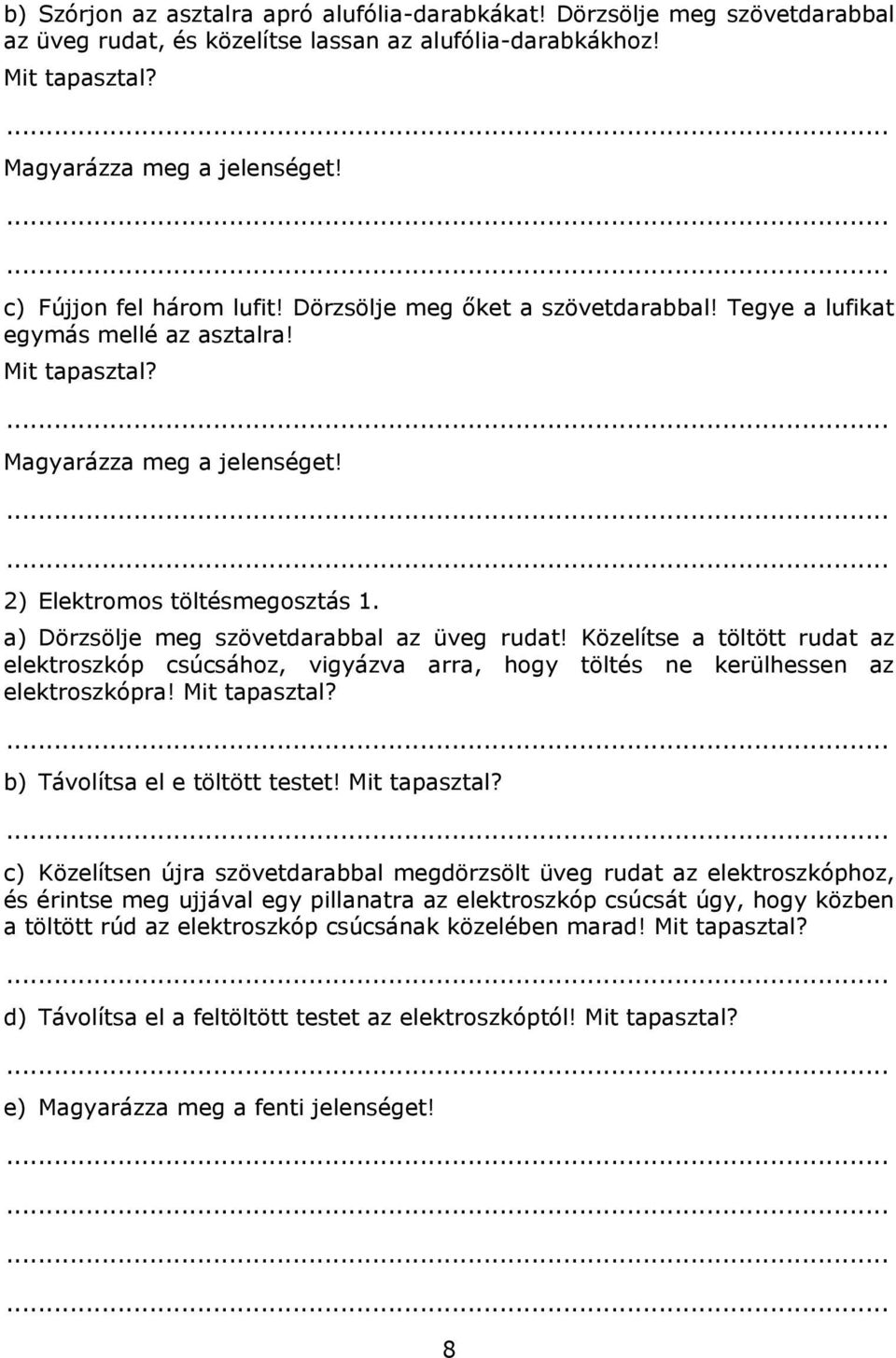 b) Szórjon az asztalra apró alufólia-darabkákat! Dörzsölje meg szövetdarabbal az üveg rudat, és közelítse lassan az alufólia-darabkákhoz!

Mit tapasztal?

...

Magyarázza meg a jelenséget!

...

...

c) Fújjon fel három lufit! Dörzsölje meg őket a szövetdarabbal! Tegye a lufikat egymás mellé az asztalra!

Mit tapasztal?

...

Magyarázza meg a jelenséget!

...

...

2) Elektromos töltésmegosztás 1.

a) Dörzsölje meg szövetdarabbal az üveg rudat! Közelítse a töltött rudat az elektroszkóp csúcsához, vigyázva arra, hogy töltés ne kerülhessen az elektroszkópra! Mit tapasztal?

...

b) Távolítsa el e töltött testet! Mit tapasztal?

...

c) Közelítsen újra szövetdarabbal megdörzsölt üveg rudat az elektroszkóphoz, és érintse meg ujjával egy pillanatra az elektroszkóp csúcsát úgy, hogy közben a töltött rúd az elektroszkóp csúcsának közelében marad! Mit tapasztal?

...

d) Távolítsa el a feltöltött testet az elektroszkóptól! Mit tapasztal?

...

e) Magyarázza meg a fenti jelenséget!

...

...

...

...

8